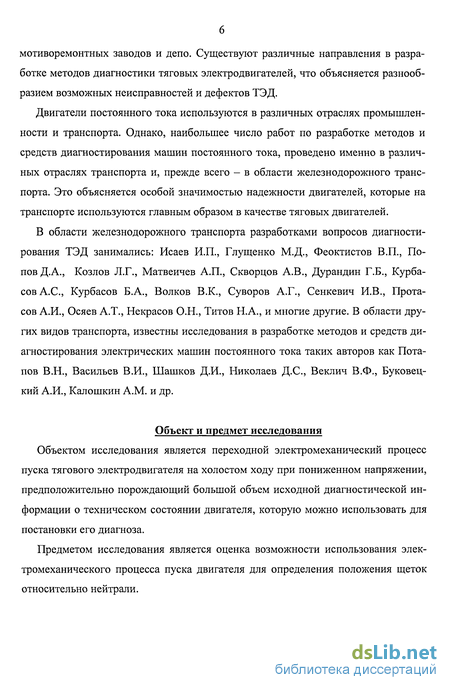 6

мотиворемонтных заводов и депо. Существуют различные направления в разработке методов диагностики тяговых электродвигателей, что объясняется разнообразием возможных неисправностей и дефектов ТЭД.

Двигатели постоянного тока используются в различных отраслях промышленности и транспорта. Однако, наибольшее число работ по разработке методов и средств диагностирования машин постоянного тока, проведено именно в различных отраслях транспорта и, прежде всего – в области железнодорожного транспорта. Это объясняется особой значимостью надежности двигателей, которые на транспорте используются главным образом в качестве тяговых двигателей.

В области железнодорожного транспорта разработками вопросов диагностирования ТЭД занимались: Исаев И.П., Глущенко М.Д., Феоктистов В.П., Попов Д.А., Козлов Л.Г., Матвеичев А.П., Скворцов А.В., Дурандин Г.Б., Курбасов А.С., Курбасов Б.А., Волков В.К., Суворов А.Г., Сенкевич И.В., Протасов А.И., Осяев А.Т., Некрасов О.Н., Титов Н.А., и многие другие. В области других видов транспорта, известны исследования в разработке методов и средств диагностирования электрических машин постоянного тока таких авторов как Потапов В.Н., Васильев В.И., Шашков Д.И., Николаев Д.С., Веклич В.Ф., Буковецкий А.И., Калошкин А.М. и др.

Объект и предмет исследования

Объектом исследования является переходной электромеханический процесс пуска тягового электродвигателя на холостом ходу при пониженном напряжении, предположительно порождающий большой объем исходной диагностической информации о техническом состоянии двигателя, которую можно использовать для постановки его диагноза.

Предметом исследования является оценка возможности использования электромеханического процесса пуска двигателя для определения положения щеток относительно нейтрали.

dsLib.net
библиотека диссертаций